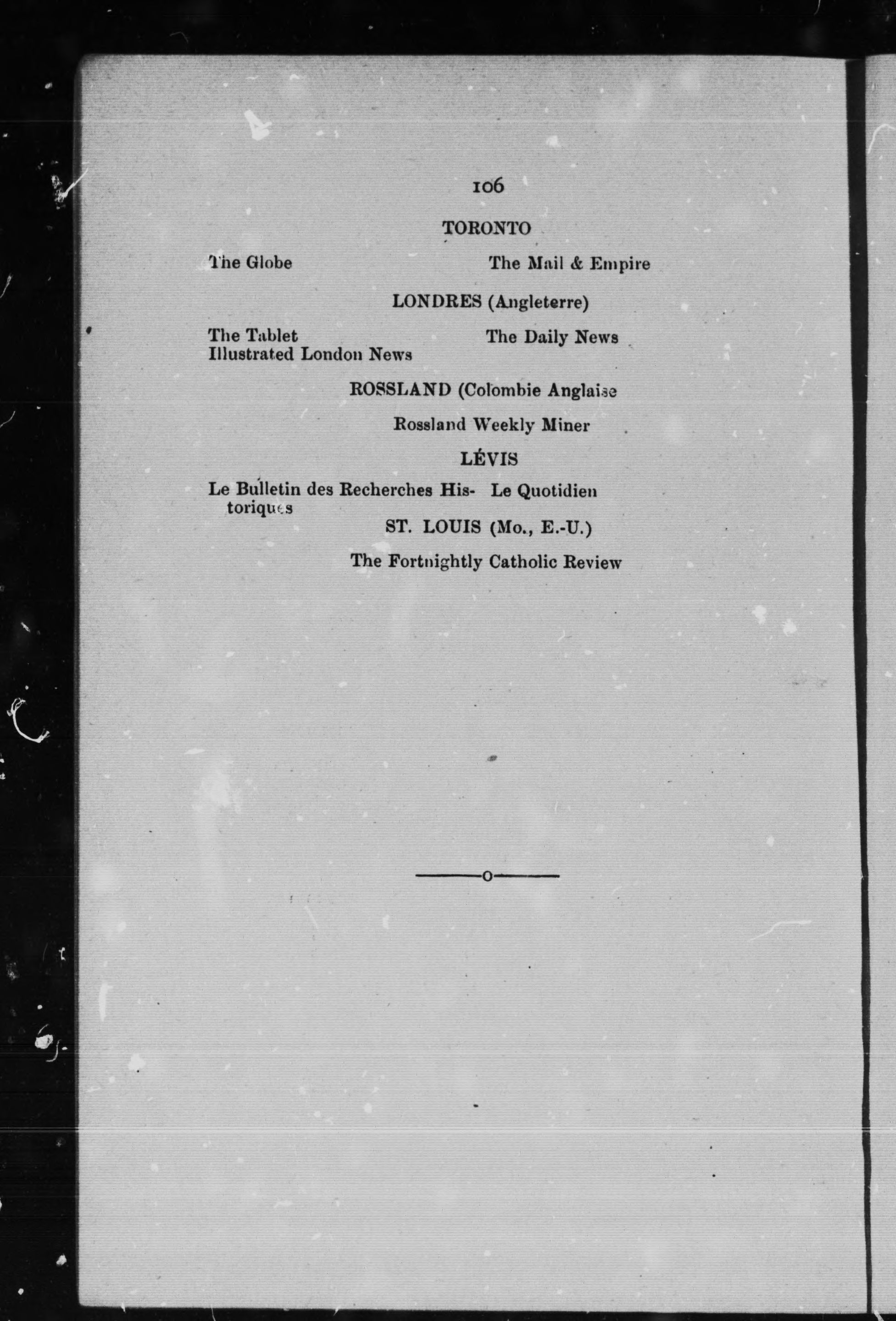 106

TORONTO

The Globe

The Mail & Empire

LONDRES (Angleterre)

The Tablet
Illustrated London News

The Daily News

ROSSLAND (Colombie Anglaise

Rossland Weekly Miner

LÉVIS

Le Bulletin des Recherches Historiques

Le Quotidien

ST. LOUIS (Mo., E.-U.)

The Fortnightly Catholic Review

o